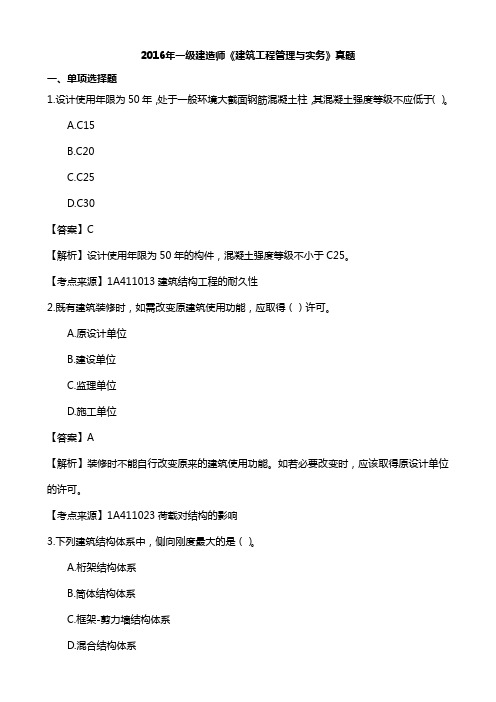 2016年一级建造师《建筑工程管理与实务》真题

一、单项选择题

1.设计使用年限为 50 年，处于一般环境大截面钢筋混凝土柱，其混凝土强度等级不应低于( )。

A.C15

B.C20

C.C25

D.C30

【答案】C

【解析】设计使用年限为 50 年的构件，混凝土强度等级不小于 C25。

【考点来源】1A411013 建筑结构工程的耐久性

2.既有建筑装修时，如需改变原建筑使用功能，应取得（ ）许可。

A.原设计单位

B.建设单位

C.监理单位

D.施工单位

【答案】A

【解析】装修时不能自行改变原来的建筑使用功能。如若必要改变时，应该取得原设计单位的许可。

【考点来源】1A411023 荷载对结构的影响

3.下列建筑结构体系中，侧向刚度最大的是（ ）。

A.桁架结构体系

B.筒体结构体系

C.框架-剪力墙结构体系

D.混合结构体系